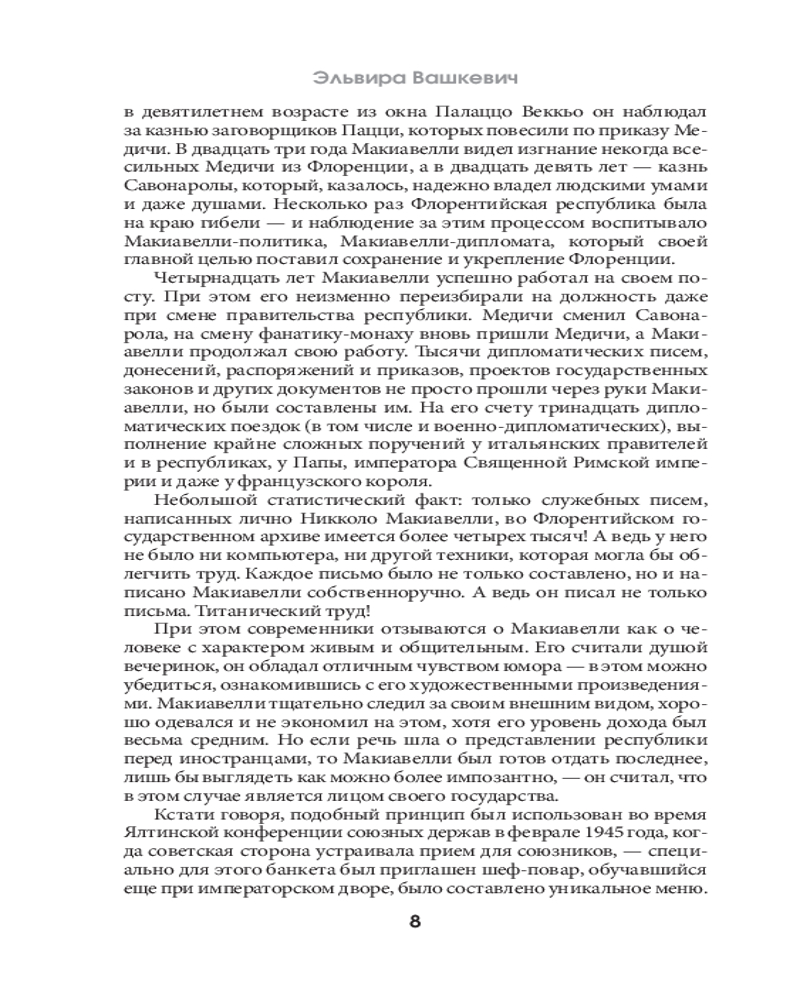 Эльвира Вашкевич

в девятилетнем возрасте из окна Палаццо Веккьо он наблюдал за казнью заговорщиков Пацци, которых повесили по приказу Медичи. В двадцать три года Макиавелли видел изгнание некогда всесильных Медичи из Флоренции, а в двадцать девять лет — казнь Савонаролы, который, казалось, надежно владел людскими умами и даже душами. Несколько раз Флорентийская республика была на краю гибели — и наблюдение за этим процессом воспитывало Макиавелли-политика, Макиавелли-дипломата, который своей главной целью поставил сохранение и укрепление Флоренции.

Четырнадцать лет Макиавелли успешно работал на своем посту. При этом его неизменно переизбирали на должность даже при смене правительства республики. Медичи сменил Савонарола, на смену фанатику-монаху вновь пришли Медичи, а Макиавелли продолжал свою работу. Тысячи дипломатических писем, донесений, распоряжений и приказов, проектов государственных законов и других документов не просто прошли через руки Макиавелли, но были составлены им. На его счету тринадцать дипломатических поездок (в том числе и военно-дипломатических), выполнение крайне сложных поручений у итальянских правителей и в республиках, у Папы, императора Священной Римской империи и даже у французского короля.

Небольшой статистический факт: только служебных писем, написанных лично Никколо Макиавелли, во Флорентийском государственном архиве имеется более четырех тысяч! А ведь у него не было ни компьютера, ни другой техники, которая могла бы облегчить труд. Каждое письмо было не только составлено, но и написано Макиавелли собственноручно. А ведь он писал не только письма. Титанический труд!

При этом современники отзываются о Макиавелли как о человеке с характером живым и общительным. Его считали душой вечеринок, он обладал отличным чувством юмора — в этом можно убедиться, ознакомившись с его художественными произведениями. Макиавелли тщательно следил за своим внешним видом, хорошо одевался и не экономил на этом, хотя его уровень дохода был весьма средним. Но если речь шла о представлении республики перед иностранцами, то Макиавелли был готов отдать последнее, лишь бы выглядеть как можно более импозантно, — он считал, что в этом случае является лицом своего государства.

Кстати говоря, подобный принцип был использован во время Ялтинской конференции союзных держав в феврале 1945 года, когда советская сторона устраивала прием для союзников, — специально для этого банкета был приглашен шеф-повар, обучавшийся еще при императорском дворе, было составлено уникальное меню.

8